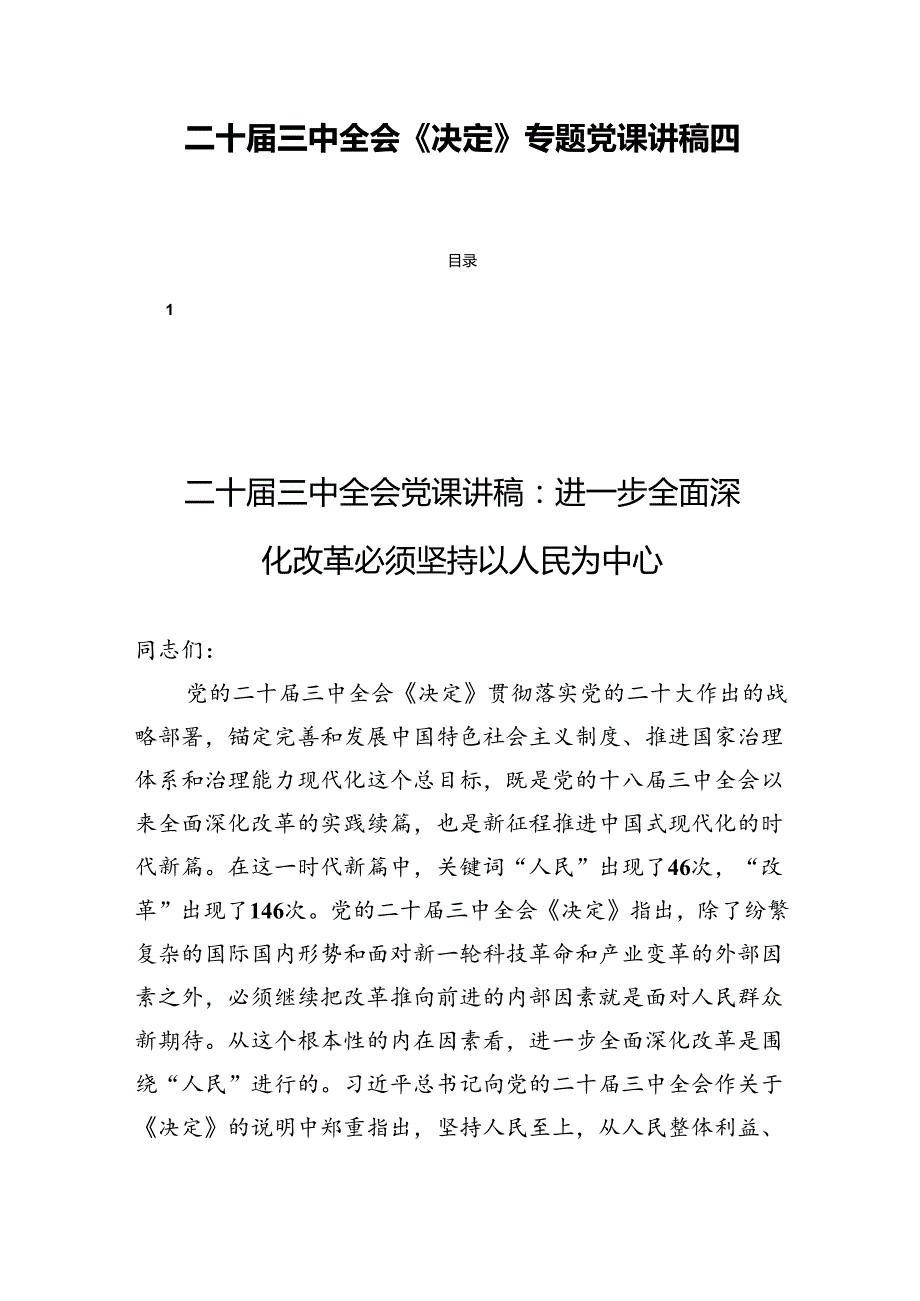 二十届三中全会《决定》专题党课讲稿四

目录

1

二十届三中全会党课讲稿：进一步全面深化改革必须坚持以人民为中心

同志们：

党的二十届三中全会《决定》贯彻落实党的二十大作出的战略部署，锚定完善和发展中国特色社会主义制度、推进国家治理体系和治理能力现代化这个总目标，既是党的十八届三中全会以来全面深化改革的实践续篇，也是新征程推进中国式现代化的时代新篇。在这一时代新篇中，关键词“人民”出现了46次，“改革”出现了146次。党的二十届三中全会《决定》指出，除了纷繁复杂的国际国内形势和面对新一轮科技革命和产业变革的外部因素之外，必须继续把改革推向前进的内部因素就是面对人民群众新期待。从这个根本性的内在因素看，进一步全面深化改革是围绕“人民”进行的。习近平总书记向党的二十届三中全会作关于《决定》的说明中郑重指出，坚持人民至上，从人民整体利益、